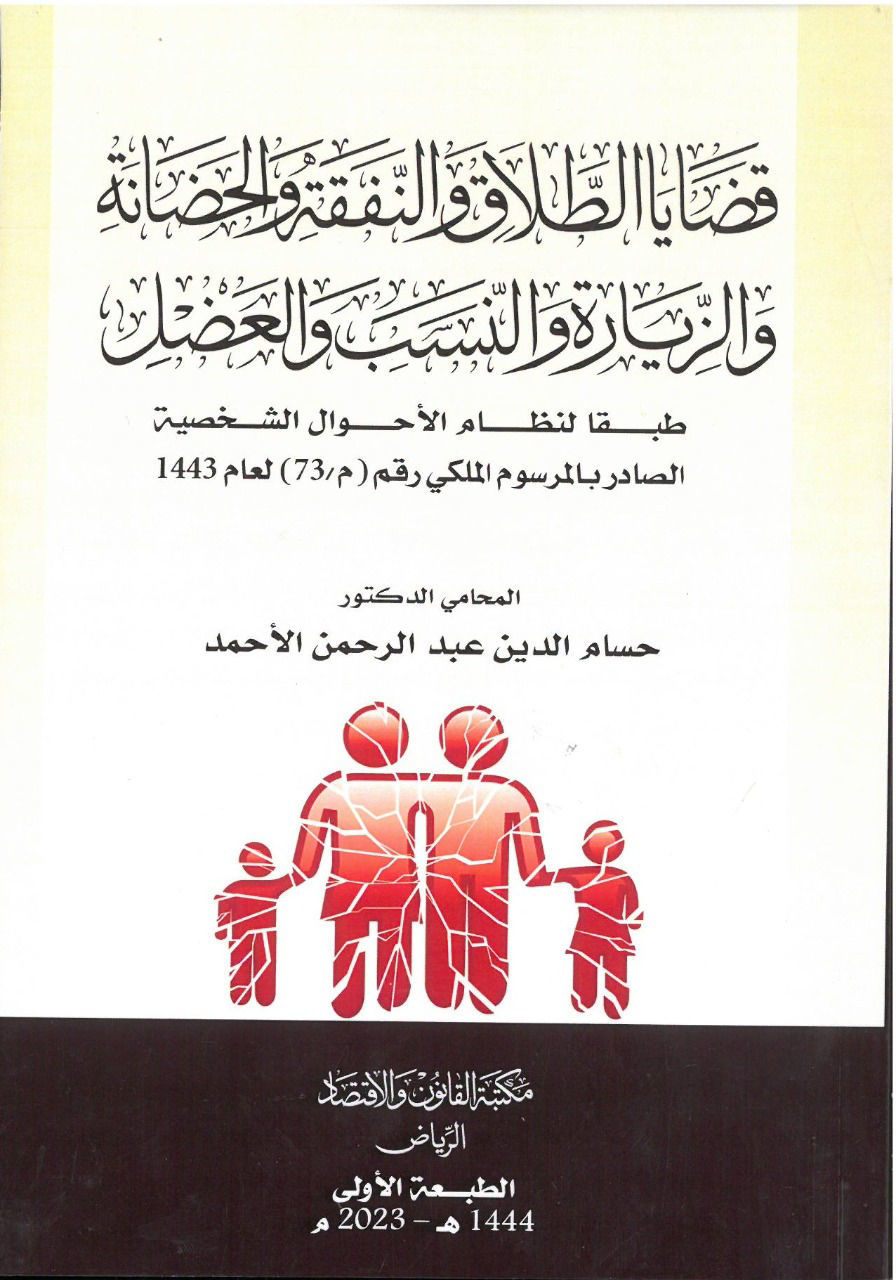 قضايا الطلاق والنفقة والحضانة والزيارة والنسب والعضل

طبقا لنظام الأحوال الشخصية
الصادر بالمرسوم الملكي رقم (م/73) لعام 1443

المحامي الدكتور
حسام الدين عبد الرحمن الأحمد

مكتبة القانون والاقتصاد
الرياض

الطبعة الأولى
1444 هـ - 2023 م